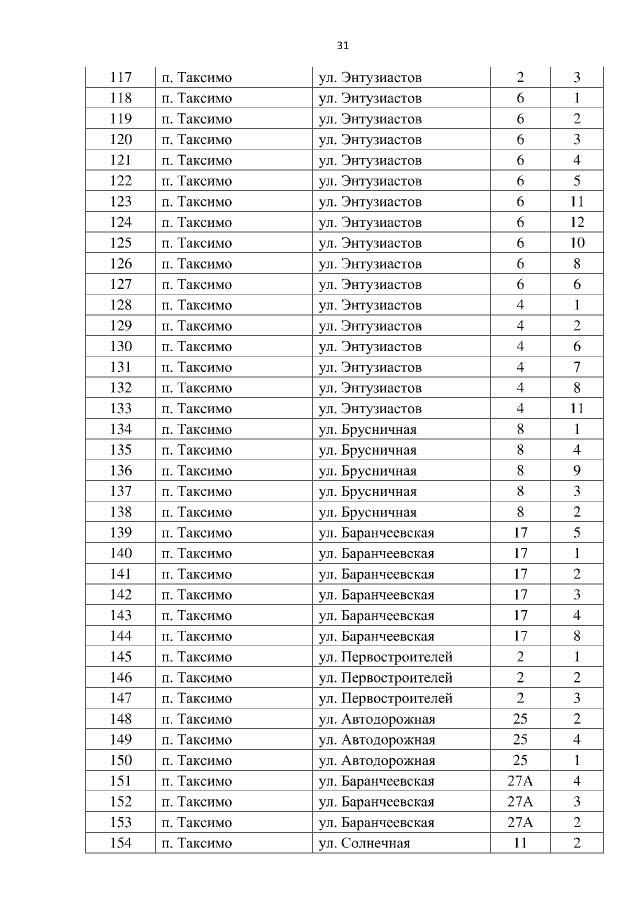 31

| 117 | п. Таксимо | ул. Энтузиастов | 2 | 3 |
|---|---|---|---|---|
| 118 | п. Таксимо | ул. Энтузиастов | 6 | 1 |
| 119 | п. Таксимо | ул. Энтузиастов | 6 | 2 |
| 120 | п. Таксимо | ул. Энтузиастов | 6 | 3 |
| 121 | п. Таксимо | ул. Энтузиастов | 6 | 4 |
| 122 | п. Таксимо | ул. Энтузиастов | 6 | 5 |
| 123 | п. Таксимо | ул. Энтузиастов | 6 | 11 |
| 124 | п. Таксимо | ул. Энтузиастов | 6 | 12 |
| 125 | п. Таксимо | ул. Энтузиастов | 6 | 10 |
| 126 | п. Таксимо | ул. Энтузиастов | 6 | 8 |
| 127 | п. Таксимо | ул. Энтузиастов | 6 | 6 |
| 128 | п. Таксимо | ул. Энтузиастов | 4 | 1 |
| 129 | п. Таксимо | ул. Энтузиастов | 4 | 2 |
| 130 | п. Таксимо | ул. Энтузиастов | 4 | 6 |
| 131 | п. Таксимо | ул. Энтузиастов | 4 | 7 |
| 132 | п. Таксимо | ул. Энтузиастов | 4 | 8 |
| 133 | п. Таксимо | ул. Энтузиастов | 4 | 11 |
| 134 | п. Таксимо | ул. Брусничная | 8 | 1 |
| 135 | п. Таксимо | ул. Брусничная | 8 | 4 |
| 136 | п. Таксимо | ул. Брусничная | 8 | 9 |
| 137 | п. Таксимо | ул. Брусничная | 8 | 3 |
| 138 | п. Таксимо | ул. Брусничная | 8 | 2 |
| 139 | п. Таксимо | ул. Баранчеевская | 17 | 5 |
| 140 | п. Таксимо | ул. Баранчеевская | 17 | 1 |
| 141 | п. Таксимо | ул. Баранчеевская | 17 | 2 |
| 142 | п. Таксимо | ул. Баранчеевская | 17 | 3 |
| 143 | п. Таксимо | ул. Баранчеевская | 17 | 4 |
| 144 | п. Таксимо | ул. Баранчеевская | 17 | 8 |
| 145 | п. Таксимо | ул. Первостроителей | 2 | 1 |
| 146 | п. Таксимо | ул. Первостроителей | 2 | 2 |
| 147 | п. Таксимо | ул. Первостроителей | 2 | 3 |
| 148 | п. Таксимо | ул. Автодорожная | 25 | 2 |
| 149 | п. Таксимо | ул. Автодорожная | 25 | 4 |
| 150 | п. Таксимо | ул. Автодорожная | 25 | 1 |
| 151 | п. Таксимо | ул. Баранчеевская | 27А | 4 |
| 152 | п. Таксимо | ул. Баранчеевская | 27А | 3 |
| 153 | п. Таксимо | ул. Баранчеевская | 27А | 2 |
| 154 | п. Таксимо | ул. Солнечная | 11 | 2 |